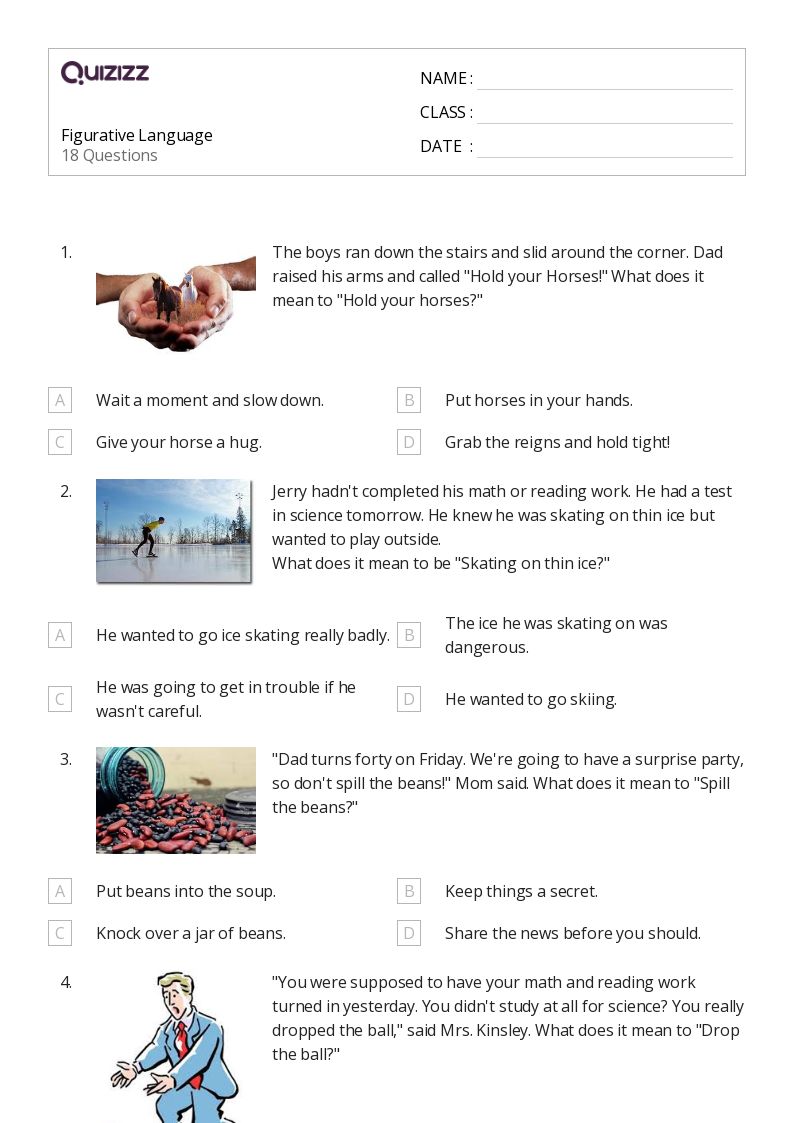 QUIZIZZ

Figurative Language
18 Questions

NAME :
CLASS :
DATE :

1. The boys ran down the stairs and slid around the corner. Dad raised his arms and called "Hold your Horses!" What does it mean to "Hold your horses?"

A Wait a moment and slow down.
B Put horses in your hands.
C Give your horse a hug.
D Grab the reigns and hold tight!

2. Jerry hadn't completed his math or reading work. He had a test in science tomorrow. He knew he was skating on thin ice but wanted to play outside.
What does it mean to be "Skating on thin ice?"

A He wanted to go ice skating really badly.
B The ice he was skating on was dangerous.
C He was going to get in trouble if he wasn't careful.
D He wanted to go skiing.

3. "Dad turns forty on Friday. We're going to have a surprise party, so don't spill the beans!" Mom said. What does it mean to "Spill the beans?"

A Put beans into the soup.
B Keep things a secret.
C Knock over a jar of beans.
D Share the news before you should.

4. "You were supposed to have your math and reading work turned in yesterday. You didn't study at all for science? You really dropped the ball," said Mrs. Kinsley. What does it mean to "Drop the ball?"